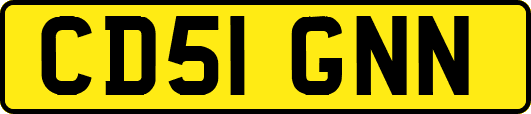 CD51 GNN